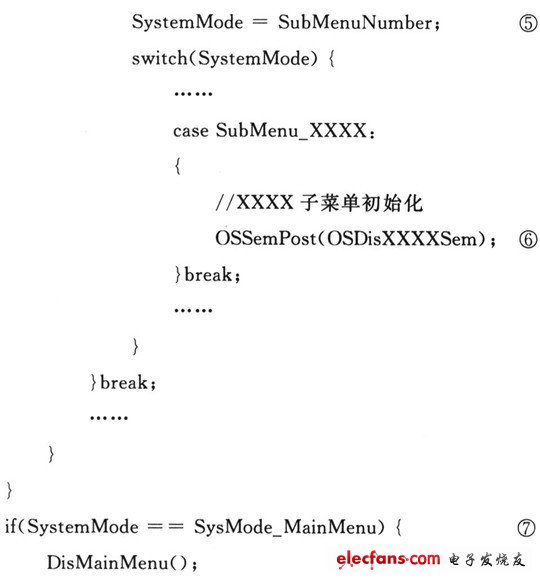 SystemMode = SubMenuNumber; ⑤
switch(SystemMode) {
……
case SubMenu_XXXX:
{
//XXXX子菜单初始化
OSSemPost(OSDisXXXXSem); ⑥
}break;
……
}
}break;
……
}
}
if(SystemMode == SysMode_MainMenu) { ⑦
DisMainMenu();

elecfans.com 电子发烧友